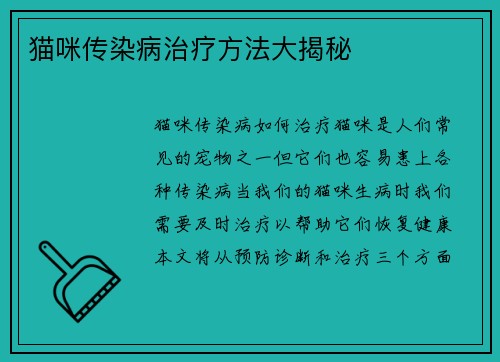 猫咪传染病治疗方法大揭秘

猫咪传染病如何治疗猫咪是人们常见的宠物之一但它们也容易患上各种传染病当我们的猫咪生病时我们需要及时治疗以帮助它们恢复健康本文将从预防诊断和治疗三个方面